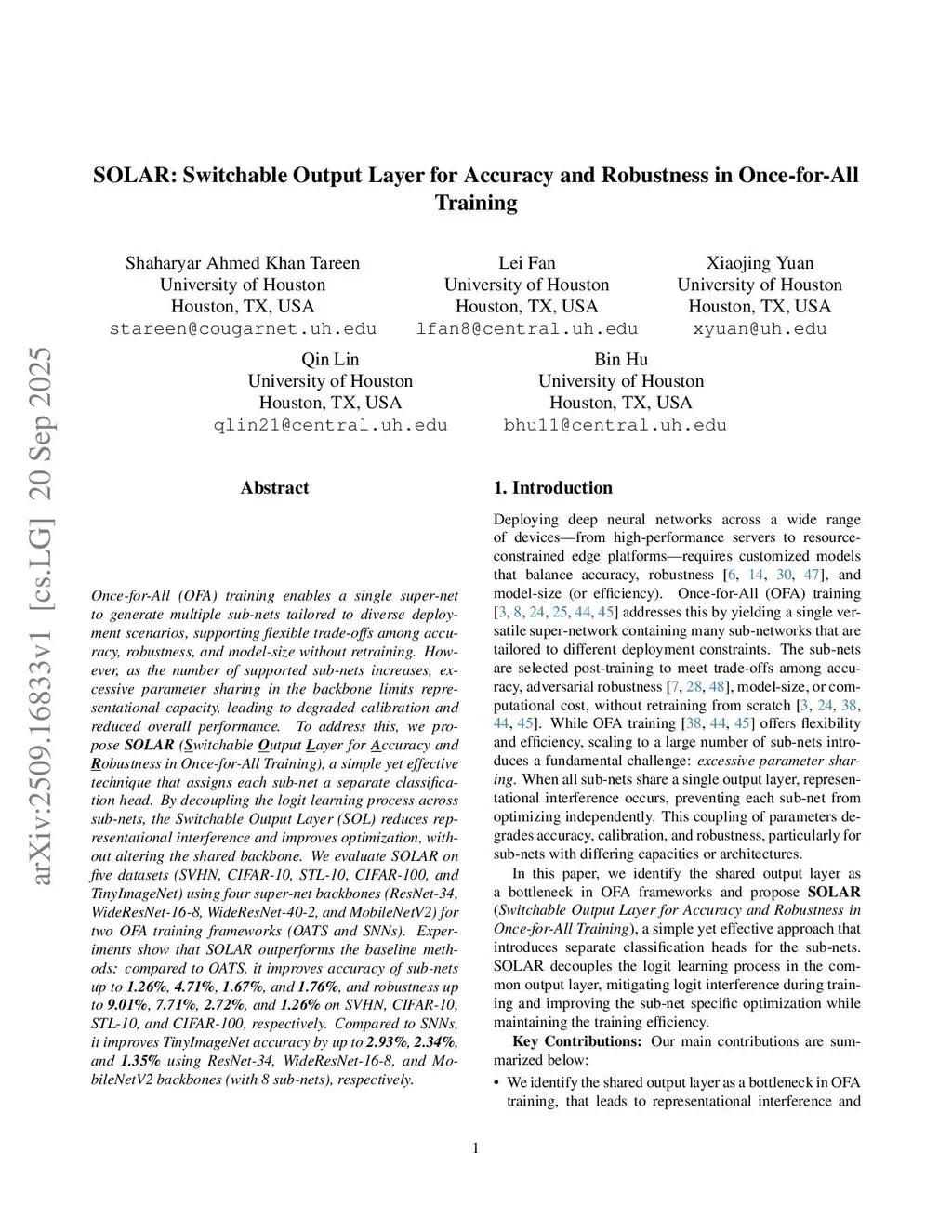 SOLAR: Switchable Output Layer for Accuracy and Robustness in Once-for-All Training

Shaharyar Ahmed Khan Tareen
University of Houston
Houston, TX, USA
stareen@cougarnet.uh.edu

Lei Fan
University of Houston
Houston, TX, USA
lfan8@central.uh.edu

Xiaojing Yuan
University of Houston
Houston, TX, USA
xyuan@uh.edu

Qin Lin
University of Houston
Houston, TX, USA
qlin21@central.uh.edu

Bin Hu
University of Houston
Houston, TX, USA
bhu11@central.uh.edu

arXiv:2509.16833v1 [cs.LG] 20 Sep 2025

Abstract

Once-for-All (OFA) training enables a single super-net to generate multiple sub-nets tailored to diverse deployment scenarios, supporting flexible trade-offs among accuracy, robustness, and model-size without retraining. However, as the number of supported sub-nets increases, excessive parameter sharing in the backbone limits representational capacity, leading to degraded calibration and reduced overall performance. To address this, we propose SOLAR (Switchable Output Layer for Accuracy and Robustness in Once-for-All Training), a simple yet effective technique that assigns each sub-net a separate classification head. By decoupling the logit learning process across sub-nets, the Switchable Output Layer (SOL) reduces representational interference and improves optimization, without altering the shared backbone. We evaluate SOLAR on five datasets (SVHN, CIFAR-10, STL-10, CIFAR-100, and TinyImageNet) using four super-net backbones (ResNet-34, WideResNet-16-8, WideResNet-40-2, and MobileNetV2) for two OFA training frameworks (OATS and SNNs). Experiments show that SOLAR outperforms the baseline methods: compared to OATS, it improves accuracy of sub-nets up to 1.26%, 4.71%, 1.67%, and 1.76%, and robustness up to 9.01%, 7.71%, 2.72%, and 1.26% on SVHN, CIFAR-10, STL-10, and CIFAR-100, respectively. Compared to SNNs, it improves TinyImageNet accuracy by up to 2.93%, 2.34%, and 1.35% using ResNet-34, WideResNet-16-8, and MobileNetV2 backbones (with 8 sub-nets), respectively.

1. Introduction

Deploying deep neural networks across a wide range of devices—from high-performance servers to resource-constrained edge platforms—requires customized models that balance accuracy, robustness [6, 14, 30, 47], and model-size (or efficiency). Once-for-All (OFA) training [3, 8, 24, 25, 44, 45] addresses this by yielding a single versatile super-network containing many sub-networks that are tailored to different deployment constraints. The sub-nets are selected post-training to meet trade-offs among accuracy, adversarial robustness [7, 28, 48], model-size, or computational cost, without retraining from scratch [3, 24, 38, 44, 45]. While OFA training [38, 44, 45] offers flexibility and efficiency, scaling to a large number of sub-nets introduces a fundamental challenge: excessive parameter sharing. When all sub-nets share a single output layer, representational interference occurs, preventing each sub-net from optimizing independently. This coupling of parameters degrades accuracy, calibration, and robustness, particularly for sub-nets with differing capacities or architectures.

In this paper, we identify the shared output layer as a bottleneck in OFA frameworks and propose SOLAR (Switchable Output Layer for Accuracy and Robustness in Once-for-All Training), a simple yet effective approach that introduces separate classification heads for the sub-nets. SOLAR decouples the logit learning process in the common output layer, mitigating logit interference during training and improving the sub-net specific optimization while maintaining the training efficiency.

Key Contributions: Our main contributions are summarized below:

• We identify the shared output layer as a bottleneck in OFA training, that leads to representational interference and

1